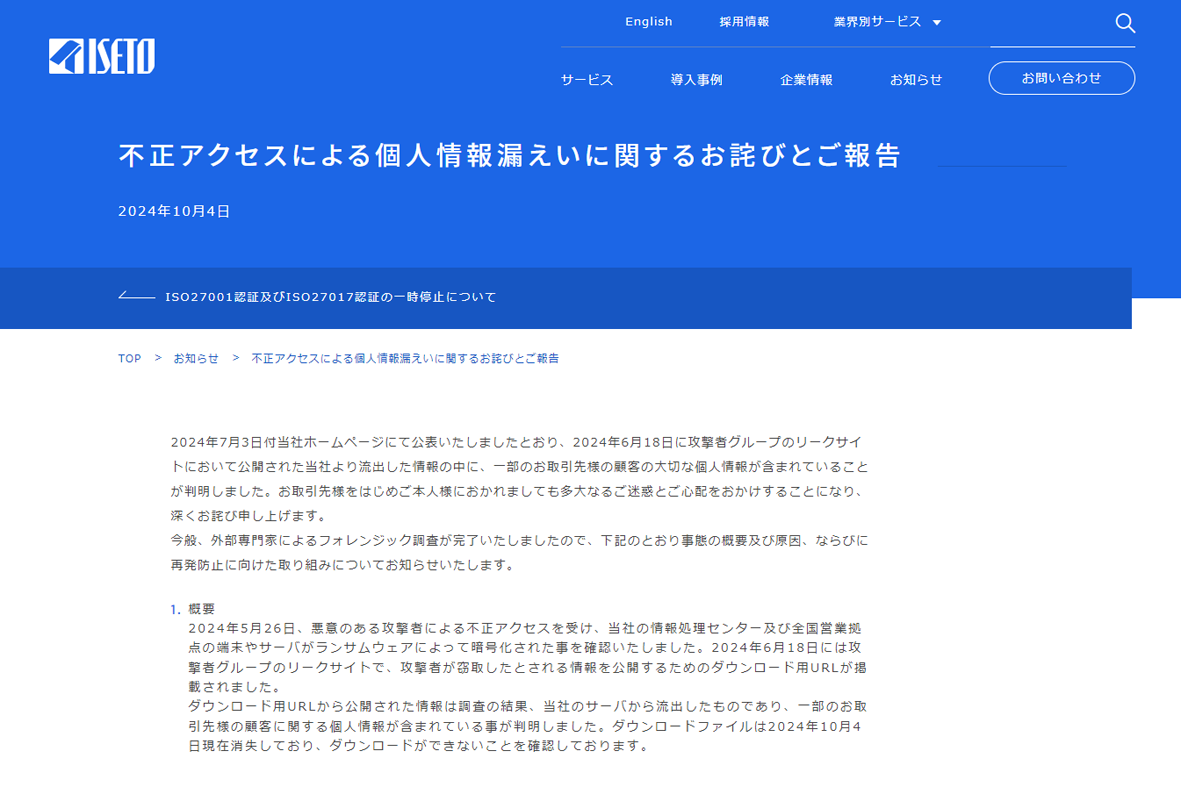 ISETO

English　採用情報　業界別サービス

サービス　導入事例　企業情報　お知らせ　お問い合わせ

不正アクセスによる個人情報漏えいに関するお詫びとご報告

2024年10月4日

ISO27001認証及びISO27017認証の一時停止について

TOP　>　お知らせ　>　不正アクセスによる個人情報漏えいに関するお詫びとご報告

2024年7月3日付当社ホームページにて公表いたしましたとおり、2024年6月18日に攻撃者グループのリークサイトにおいて公開された当社より流出した情報の中に、一部のお取引先様の顧客の大切な個人情報が含まれていることが判明しました。お取引先様をはじめご本人様におかれましても多大なるご迷惑とご心配をおかけすることになり、深くお詫び申し上げます。
今般、外部専門家によるフォレンジック調査が完了いたしましたので、下記のとおり事態の概要及び原因、ならびに再発防止に向けた取り組みについてお知らせいたします。

1. 概要
2024年5月26日、悪意のある攻撃者による不正アクセスを受け、当社の情報処理センター及び全国営業拠点の端末やサーバがランサムウェアによって暗号化された事を確認いたしました。2024年6月18日には攻撃者グループのリークサイトで、攻撃者が窃取したとされる情報を公開するためのダウンロード用URLが掲載されました。
ダウンロード用URLから公開された情報は調査の結果、当社のサーバから流出したものであり、一部のお取引先様の顧客に関する個人情報が含まれている事が判明しました。ダウンロードファイルは2024年10月4日現在消失しており、ダウンロードができないことを確認しております。